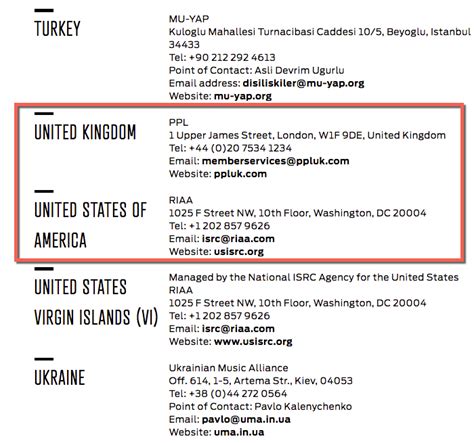 TURKEY

MU-YAP
Kuloglu Mahallesi Turnacibasi Caddesi 10/5, Beyoglu, Istanbul 34433
Tel: +90 212 292 4613
Point of Contact: Asli Devrim Ugurlu
Email address: disiliskiler@mu-yap.org
Website: mu-yap.org

UNITED KINGDOM

PPL
1 Upper James Street, London, W1F 9DE, United Kingdom
Tel: +44 (0)20 7534 1234
Email: memberservices@ppluk.com
Website: ppluk.com

UNITED STATES OF AMERICA

RIAA
1025 F Street NW, 10th Floor, Washington, DC 20004
Tel: +1 202 857 9626
Email: isrc@riaa.com
Website: usisrc.org

UNITED STATES VIRGIN ISLANDS (VI)

Managed by the National ISRC Agency for the United States
RIAA
1025 F Street NW, 10th Floor, Washington, DC 20004
Tel: +1 202 857 9626
Email: isrc@riaa.com
Website: www.usisrc.org

UKRAINE

Ukrainian Music Alliance
Off. 614, 1-5, Artema Str., Kiev, 04053
Tel: +38 (0)44 272 0564
Point of Contact: Pavlo Kalenychenko
Email: pavlo@uma.in.ua
Website: uma.in.ua